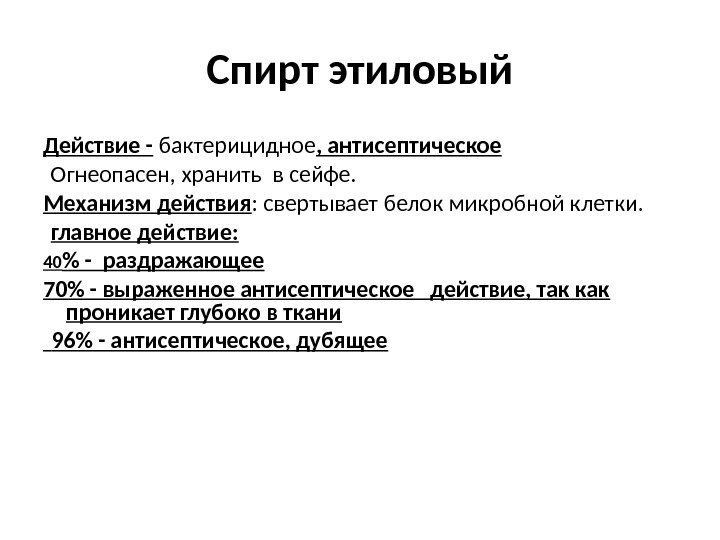 Спирт этиловый

Действие - бактерицидное, антисептическое
Огнеопасен, хранить в сейфе.
Механизм действия: свертывает белок микробной клетки.
главное действие:
40% - раздражающее
70% - выраженное антисептическое действие, так как проникает глубоко в ткани
96% - антисептическое, дубящее